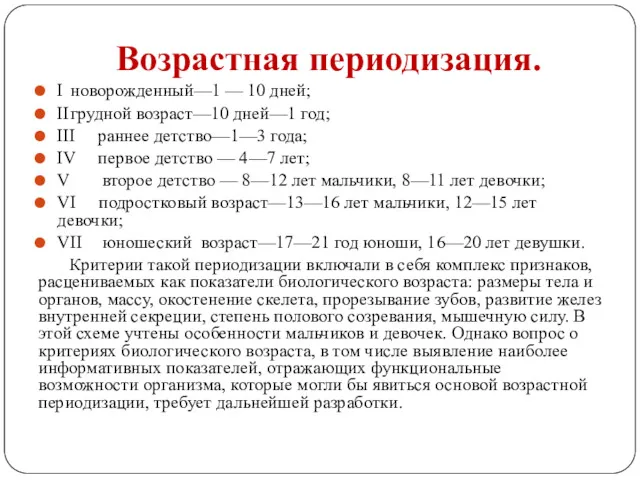 Возрастная периодизация.

I новорожденный—1 — 10 дней;

IIгрудной возраст—10 дней—1 год;

III раннее детство—1—3 года;

IV первое детство — 4—7 лет;

V второе детство — 8—12 лет мальчики, 8—11 лет девочки;

VI подростковый возраст—13—16 лет мальчики, 12—15 лет девочки;

VII юношеский возраст—17—21 год юноши, 16—20 лет девушки.

Критерии такой периодизации включали в себя комплекс признаков, расцениваемых как показатели биологического возраста: размеры тела и органов, массу, окостенение скелета, прорезывание зубов, развитие желез внутренней секреции, степень полового созревания, мышечную силу. В этой схеме учтены особенности мальчиков и девочек. Однако вопрос о критериях биологического возраста, в том числе выявление наиболее информативных показателей, отражающих функциональные возможности организма, которые могли бы явиться основой возрастной периодизации, требует дальнейшей разработки.